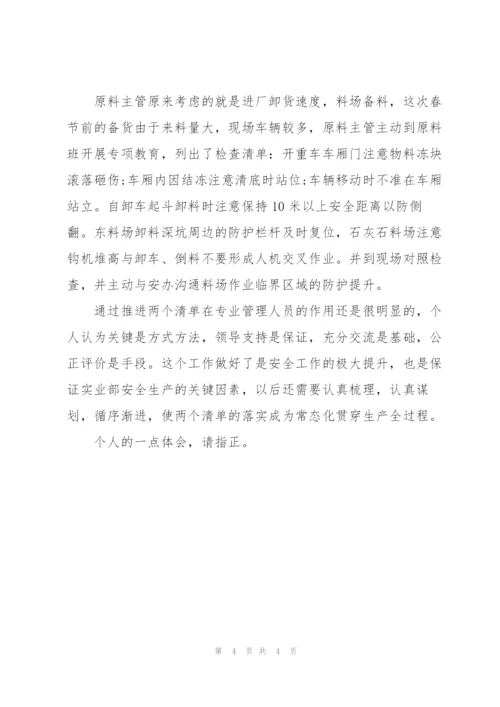 原料主管原来考虑的就是进厂卸货速度，料场备料，这次春节前的备货由于来料量大，现场车辆较多，原料主管主动到原料班开展专项教育，列出了检查清单：开重车车厢门注意物料冻块滚落砸伤;车厢内因结冻注意清底时站位;车辆移动时不准在车厢站立。自卸车起斗卸料时注意保持10米以上安全距离以防侧翻。东料场卸料深坑周边的防护栏杆及时复位，石灰石料场注意钩机堆高与卸车、倒料不要形成人机交叉作业。并到现场对照检查，并主动与安办沟通料场作业临界区域的防护提升。

通过推进两个清单在专业管理人员的作用还是很明显的，个人认为关键是方式方法，领导支持是保证，充分交流是基础，公正评价是手段。这个工作做好了是安全工作的极大提升，也是保证实业部安全生产的关键因素，以后还需要认真梳理，认真谋划，循序渐进，使两个清单的落实成为常态化贯穿生产全过程。

个人的一点体会，请指正。

第 4 页 共 4 页